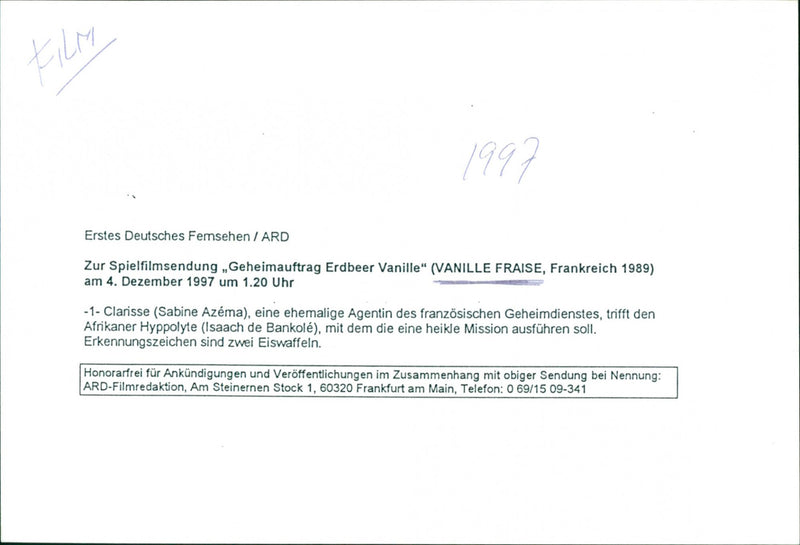 FILM

1997

Erstes Deutsches Fernsehen / ARD

Zur Spielfilmsendung „Geheimauftrag Erdbeer Vanille“ (VANILLE FRAISE, Frankreich 1989) am 4. Dezember 1997 um 1.20 Uhr

-1- Clarisse (Sabine Azéma), eine ehemalige Agentin des französischen Geheimdienstes, trifft den Afrikaner Hyppolyte (Isaach de Bankolé), mit dem die eine heikle Mission ausführen soll. Erkennungszeichen sind zwei Eiswaffeln.

Honorarfrei für Ankündigungen und Veröffentlichungen im Zusammenhang mit obiger Sendung bei Nennung: ARD-Filmredaktion, Am Steinernen Stock 1, 60320 Frankfurt am Main, Telefon: 0 69/15 09-341